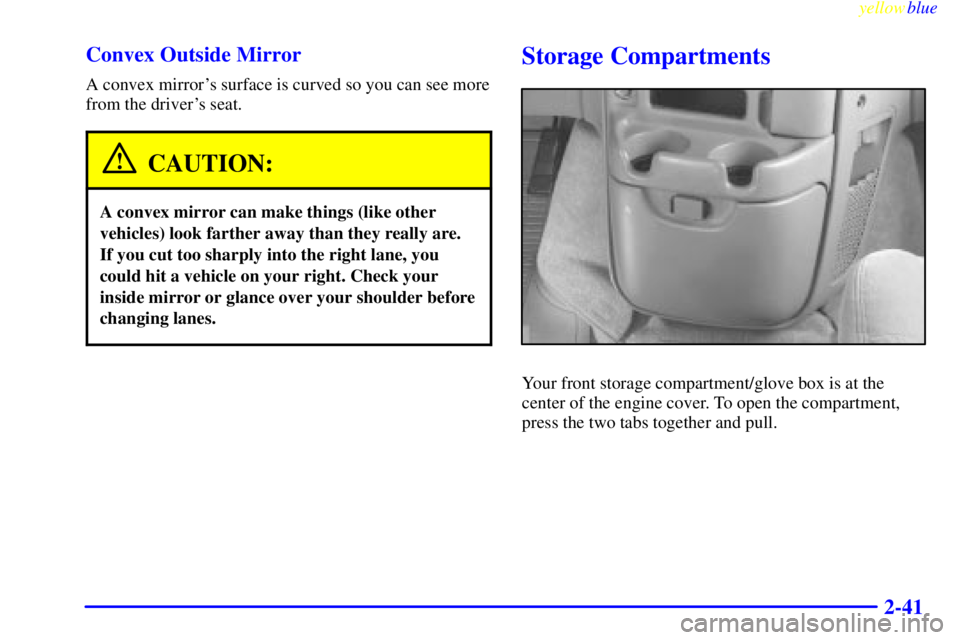 yellowblue

Convex Outside Mirror

A convex mirror's surface is curved so you can see more from the driver's seat.

CAUTION:

A convex mirror can make things (like other vehicles) look farther away than they really are. If you cut too sharply into the right lane, you could hit a vehicle on your right. Check your inside mirror or glance over your shoulder before changing lanes.

Storage Compartments

Your front storage compartment/glove box is at the center of the engine cover. To open the compartment, press the two tabs together and pull.

2-41

carmanualsonline.info